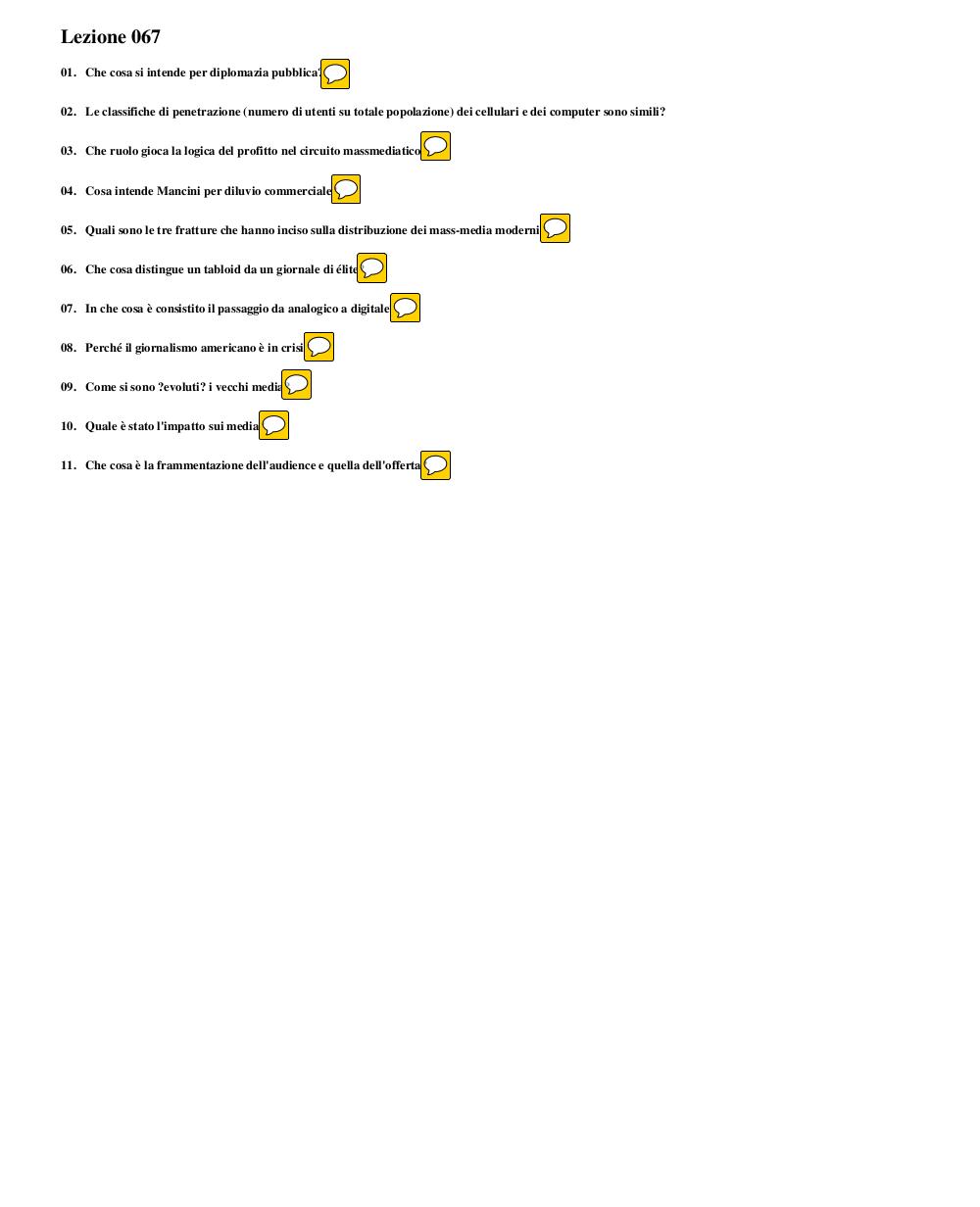 Lezione 067

01. Che cosa si intende per diplomazia pubblica?

02. Le classifiche di penetrazione (numero di utenti su totale popolazione) dei cellulari e dei computer sono simili?

03. Che ruolo gioca la logica del profitto nel circuito massmediatico

04. Cosa intende Mancini per diluvio commerciale

05. Quali sono le tre fratture che hanno inciso sulla distribuzione dei mass-media moderni

06. Che cosa distingue un tabloid da un giornale di élite

07. In che cosa è consistito il passaggio da analogico a digitale

08. Perché il giornalismo americano è in crisi

09. Come si sono ?evoluti? i vecchi media

10. Quale è stato l'impatto sui media

11. Che cosa è la frammentazione dell'audience e quella dell'offerta